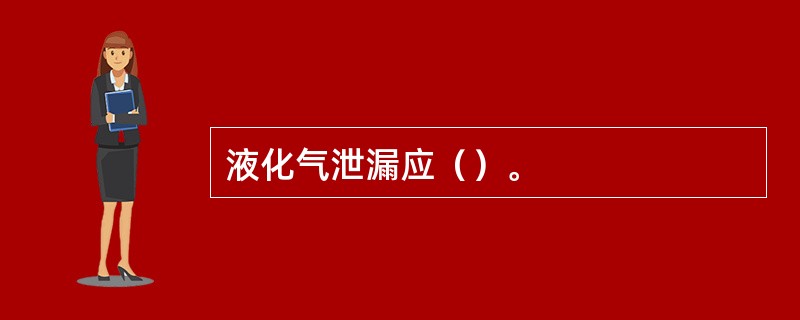 液化气泄漏应（）。